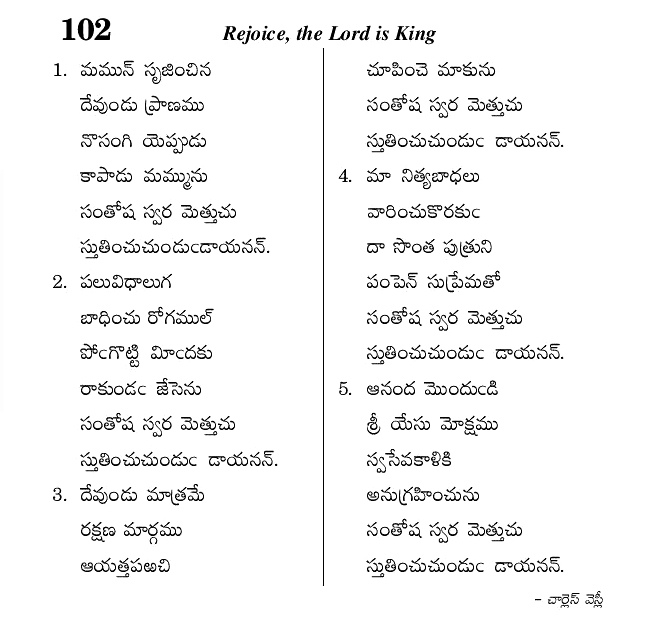 102 Rejoice, the Lord is King

1. మమున్ సృజించిన
దేవుండు ప్రాణము
నొసంగి యెప్పుడు
కాపాడు మమ్మును
సంతోష స్వర మెత్తుచు
స్తుతించుచుండుఁడాయనన్.

2. పలువిధాలుగ
బాధించు రోగముల్
పోఁగొట్టి మీఁదకు
రాకుండఁ జేసెను
సంతోష స్వర మెత్తుచు
స్తుతించుచుండుఁ డాయనన్.

3. దేవుండు మాత్రమే
రక్షణ మార్గము
ఆయత్తపఱచి
చూపించె మాకును
సంతోష స్వర మెత్తుచు
స్తుతించుచుండుఁ డాయనన్.

4. మా నిత్యబాధలు
వారించుకొరకుఁ
దా సొంత పుత్రుని
పంపెన్ సుప్రేమతో
సంతోష స్వర మెత్తుచు
స్తుతించుచుండుఁ డాయనన్.

5. ఆనంద మొందుఁడి
శ్రీ యేసు మోక్షము
స్వసేవకాళికి
అనుగ్రహించును
సంతోష స్వర మెత్తుచు
స్తుతించుచుండుఁ డాయనన్.

– చార్లెస్ వెస్లీ